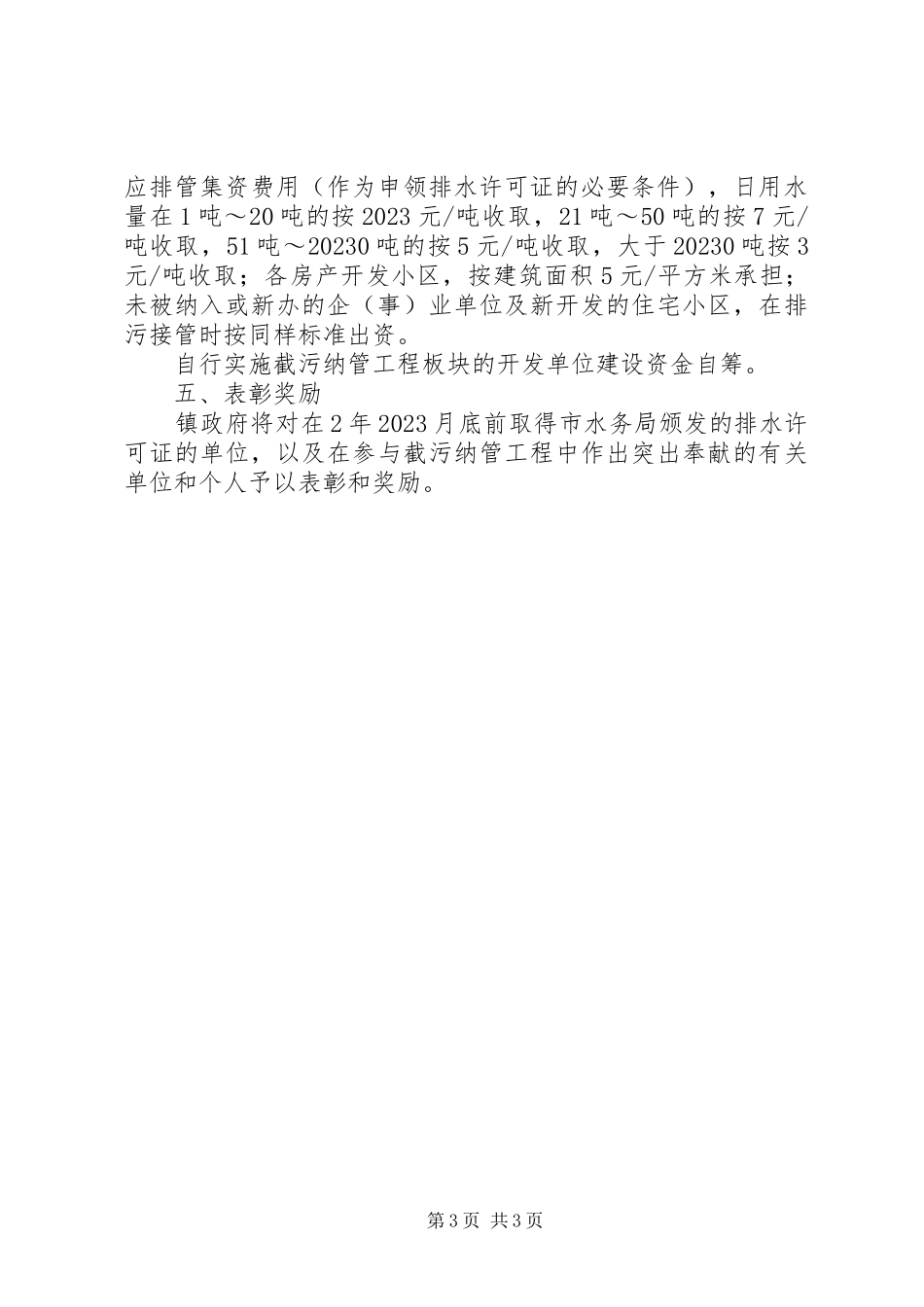 应排管集资费用（作为申领排水许可证的必要条件），日用水量在1吨～20吨的按2023元/吨收取，21吨～50吨的按7元/吨收取，51吨～20230吨的按5元/吨收取，大于20230吨按3元/吨收取；各房产开发小区，按建筑面积5元/平方米承担；未被纳入或新办的企（事）业单位及新开发的住宅小区，在排污接管时按同样标准出资。

自行实施截污纳管工程板块的开发单位建设资金自筹。

五、表彰奖励

镇政府将对在2年2023月底前取得市水务局颁发的排水许可证的单位，以及在参与截污纳管工程中作出突出奉献的有关单位和个人予以表彰和奖励。

第3页 共3页